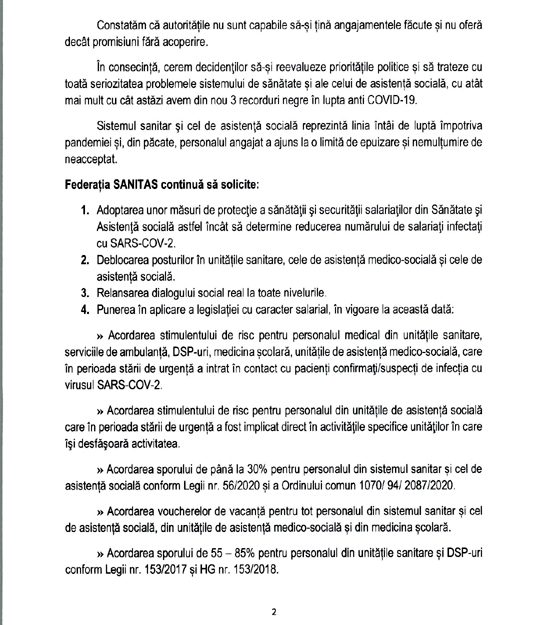 Constatăm că autoritățile nu sunt capabile să-și țină angajamentele făcute și nu oferă decât promisiuni fără acoperire.

În consecință, cerem decidenților să-și reevalueze prioritățile politice și să trateze cu toată seriozitatea problemele sistemului de sănătate și ale celui de asistență socială, cu atât mai mult cu cât astăzi avem din nou 3 recorduri negre în lupta anti COVID-19.

Sistemul sanitar și cel de asistență socială reprezintă linia întâi de luptă împotriva pandemiei și, din păcate, personalul angajat a ajuns la o limită de epuizare și nemulțumire de neacceptat.

Federația SANITAS continuă să solicite:

1. Adoptarea unor măsuri de protecție a sănătății și securității salariaților din Sănătate și Asistență socială astfel încât să determine reducerea numărului de salariați infectați cu SARS-COV-2.
2. Deblocarea posturilor în unitățile sanitare, cele de asistență medico-socială și cele de asistență socială.
3. Relansarea dialogului social real la toate nivelurile.
4. Punerea în aplicare a legislației cu caracter salarial, în vigoare la această dată:

» Acordarea stimulentului de risc pentru personalul medical din unitățile sanitare, serviciile de ambulanță, DSP-uri, medicina școlară, unitățile de asistență medico-socială, care în perioada stării de urgență a intrat în contact cu pacienți confirmați/suspecți de infecția cu virusul SARS-COV-2.

» Acordarea stimulentului de risc pentru personalul din unitățile de asistență socială care în perioada stării de urgență a fost implicat direct în activitățile specifice unităților în care își desfășoară activitatea.

» Acordarea sporului de până la 30% pentru personalul din sistemul sanitar și cel de asistență socială conform Legii nr. 56/2020 și a Ordinului comun 1070/ 94/ 2087/2020.

» Acordarea voucherelor de vacanță pentru tot personalul din sistemul sanitar și cel de asistență socială, din unitățile de asistență medico-socială și din medicina școlară.

» Acordarea sporului de 55 – 85% pentru personalul din unitățile sanitare și DSP-uri conform Legii nr. 153/2017 și HG nr. 153/2018.

2